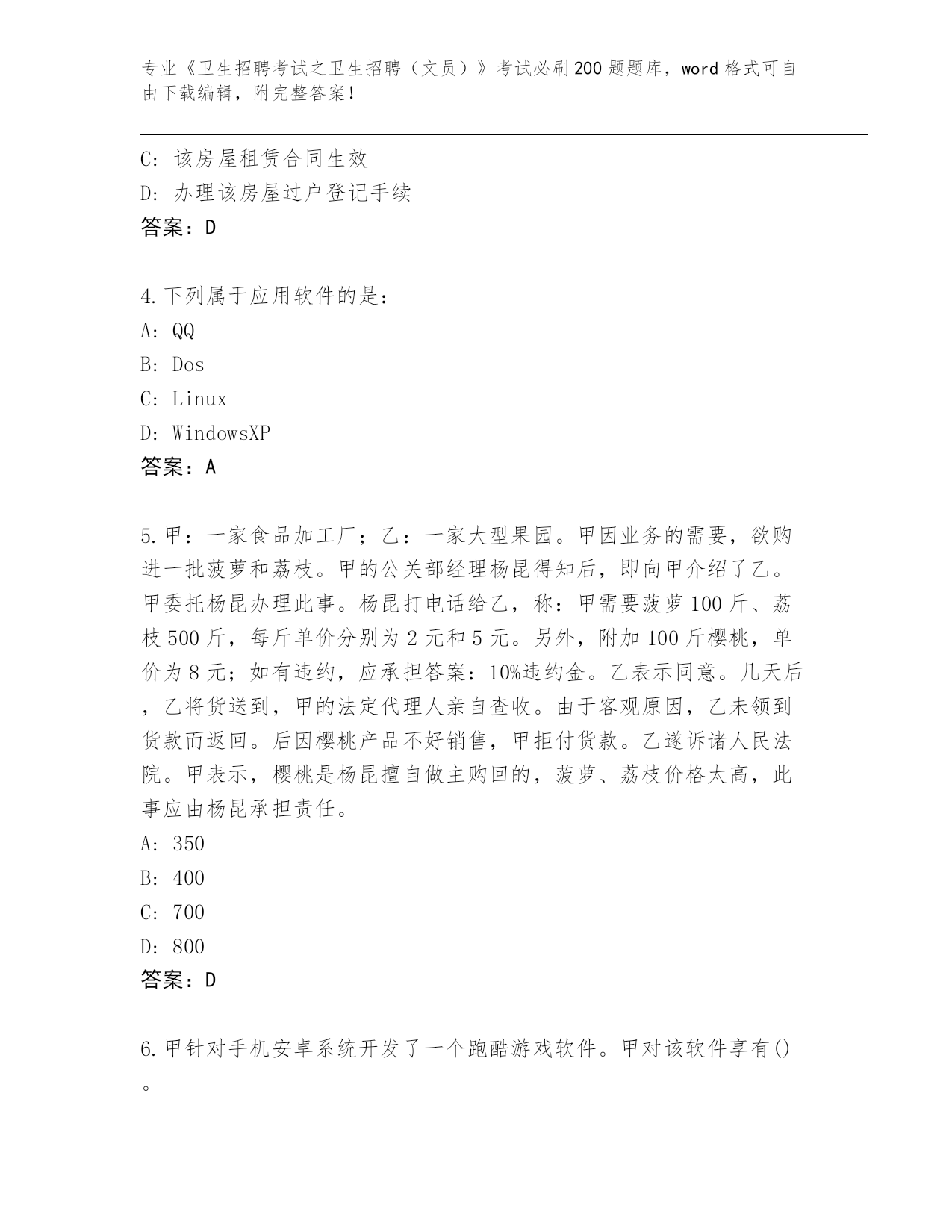 专业《卫生招聘考试之卫生招聘（文员）》考试必刷200题题库，word格式可自由下载编辑，附完整答案！

C：该房屋租赁合同生效
D：办理该房屋过户登记手续
答案：D

4.下列属于应用软件的是：
A：QQ
B：Dos
C：Linux
D：WindowsXP
答案：A

5.甲：一家食品加工厂；乙：一家大型果园。甲因业务的需要，欲购进一批菠萝和荔枝。甲的公关部经理杨昆得知后，即向甲介绍了乙。甲委托杨昆办理此事。杨昆打电话给乙，称：甲需要菠萝100斤、荔枝500斤，每斤单价分别为2元和5元。另外，附加100斤樱桃，单价为8元；如有违约，应承担答案：10%违约金。乙表示同意。几天后，乙将货送到，甲的法定代理人亲自查收。由于客观原因，乙未领到货款而返回。后因樱桃产品不好销售，甲拒付货款。乙遂诉诸人民法院。甲表示，樱桃是杨昆擅自做主购回的，菠萝、荔枝价格太高，此事应由杨昆承担责任。
A：350
B：400
C：700
D：800
答案：D

6.甲针对手机安卓系统开发了一个跑酷游戏软件。甲对该软件享有()。